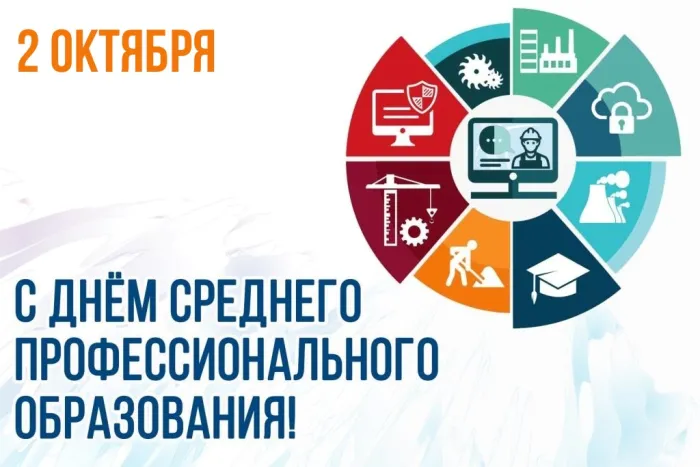 2 ОКТЯБРЯ

С ДНЁМ СРЕДНЕГО ПРОФЕССИОНАЛЬНОГО ОБРАЗОВАНИЯ!